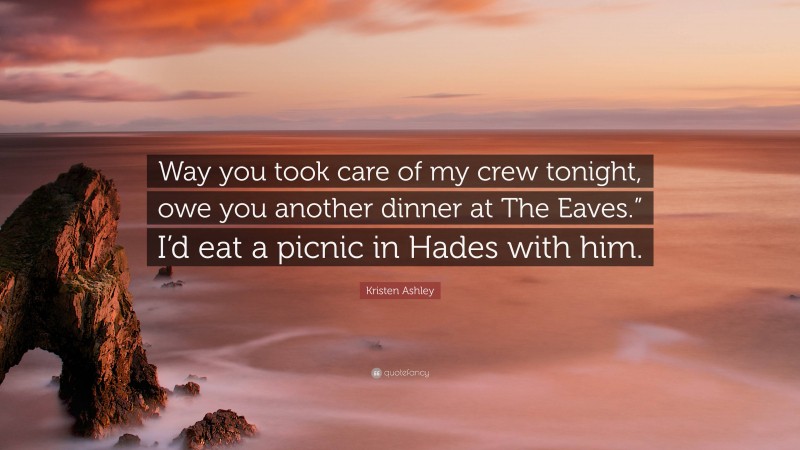 Way you took care of my crew tonight, owe you another dinner at The Eaves.” I’d eat a picnic in Hades with him.

Kristen Ashley

quotefancy